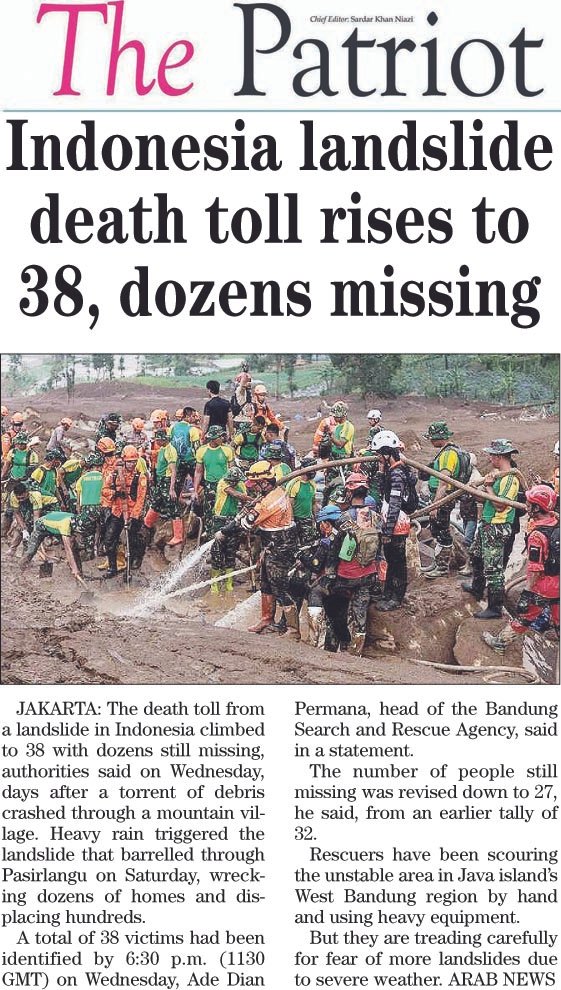 The Patriot

Chief Editor: Sardar Khan Niazi

Indonesia landslide death toll rises to 38, dozens missing

JAKARTA: The death toll from a landslide in Indonesia climbed to 38 with dozens still missing, authorities said on Wednesday, days after a torrent of debris crashed through a mountain village. Heavy rain triggered the landslide that barrelled through Pasirlangu on Saturday, wrecking dozens of homes and displacing hundreds.

A total of 38 victims had been identified by 6:30 p.m. (1130 GMT) on Wednesday, Ade Dian Permana, head of the Bandung Search and Rescue Agency, said in a statement.

The number of people still missing was revised down to 27, he said, from an earlier tally of 32.

Rescuers have been scouring the unstable area in Java island's West Bandung region by hand and using heavy equipment.

But they are treading carefully for fear of more landslides due to severe weather. ARAB NEWS